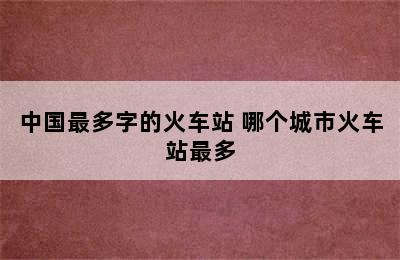 中国最多字的火车站 哪个城市火车站最多